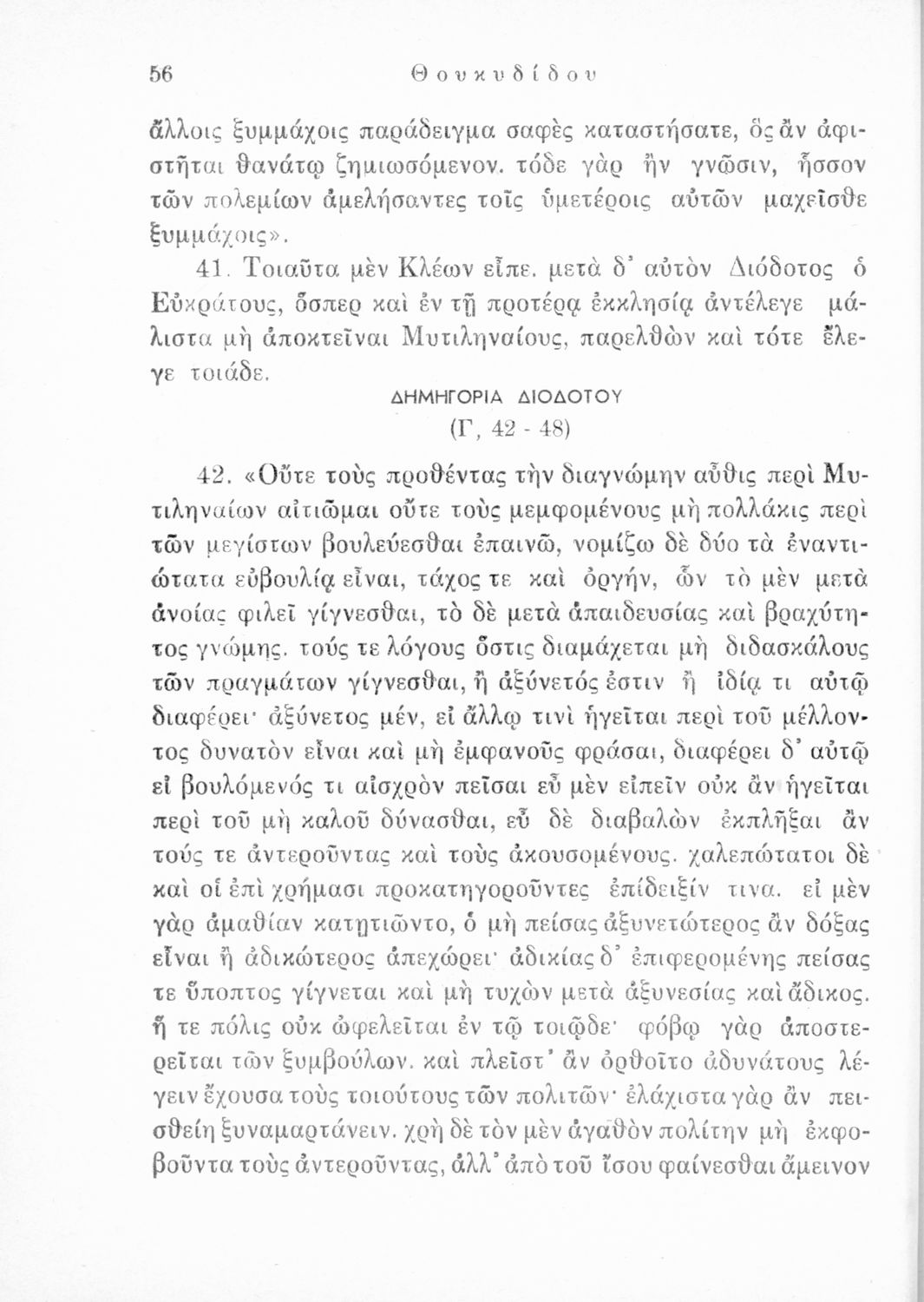 56 Θουκυδίδου

ἄλλοις ξυμμάχοις παράδειγμα σαφὲς καταστήσατε, ὃς ἂν ἀφιστῆται θανάτῳ ζημιωσόμενον. τόδε γὰρ ἢν γνῶσιν, ἧσσον τῶν πολεμίων ἀμελήσαντες τοῖς ὑμετέροις αὐτῶν μαχεῖσθε ξυμμάχοις».

41. Τοιαῦτα μὲν Κλέων εἶπε. μετὰ δ' αὐτὸν Διόδοτος ὁ Εὐκράτους, ὅσπερ καὶ ἐν τῇ προτέρᾳ ἐκκλησίᾳ ἀντέλεγε μάλιστα μὴ ἀποκτεῖναι Μυτιληναίους, παρελθὼν καὶ τότε ἔλεγε τοιάδε.

ΔΗΜΗΓΟΡΙΑ ΔΙΟΔΟΤΟΥ
(Γ, 42 - 48)

42. «Οὔτε τοὺς προθέντας τὴν διαγνώμην αὖθις περὶ Μυτιληναίων αἰτιῶμαι οὔτε τοὺς μεμφομένους μὴ πολλάκις περὶ τῶν μεγίστων βουλεύεσθαι ἐπαινῶ, νομίζω δὲ δύο τὰ ἐναντιώτατα εὐβουλίᾳ εἶναι, τάχος τε καὶ ὀργήν, ὧν τὸ μὲν μετὰ ἀνοίας φιλεῖ γίγνεσθαι, τὸ δὲ μετὰ ἀπαιδευσίας καὶ βραχύτητος γνώμης. τούς τε λόγους ὅστις διαμάχεται μὴ διδασκάλους τῶν πραγμάτων γίγνεσθαι, ἢ ἀξύνετός ἐστιν ἢ ἰδίᾳ τι αὐτῷ διαφέρει· ἀξύνετος μέν, εἰ ἄλλῳ τινὶ ἡγεῖται περὶ τοῦ μέλλοντος δυνατὸν εἶναι καὶ μὴ ἐμφανοῦς φράσαι, διαφέρει δ' αὐτῷ εἰ βουλόμενός τι αἰσχρὸν πεῖσαι εὖ μὲν εἰπεῖν οὐκ ἂν ἡγεῖται περὶ τοῦ μὴ καλοῦ δύνασθαι, εὖ δὲ διαβαλὼν ἐκπλῆξαι ἂν τούς τε ἀντεροῦντας καὶ τοὺς ἀκουσομένους. χαλεπώτατοι δὲ καὶ οἱ ἐπὶ χρήμασι προκατηγοροῦντες ἐπίδειξίν τινα. εἰ μὲν γὰρ ἀμαθίαν κατῃτιῶντο, ὁ μὴ πείσας ἀξυνετώτερος ἂν δόξας εἶναι ἢ ἀδικώτερος ἀπεχώρει· ἀδικίας δ' ἐπιφερομένης πείσας τε ὕποπτος γίγνεται καὶ μὴ τυχὼν μετὰ ἀξυνεσίας καὶ ἄδικος. ἥ τε πόλις οὐκ ὠφελεῖται ἐν τῷ τοιῷδε· φόβῳ γὰρ ἀποστερεῖται τῶν ξυμβούλων. καὶ πλεῖστ' ἂν ὀρθοῖτο ἀδυνάτους λέγειν ἔχουσα τοὺς τοιούτους τῶν πολιτῶν· ἐλάχιστα γὰρ ἂν πεισθείη ξυναμαρτάνειν. χρὴ δὲ τὸν μὲν ἀγαθὸν πολίτην μὴ ἐκφοβοῦντα τοὺς ἀντεροῦντας, ἀλλ' ἀπὸ τοῦ ἴσου φαίνεσθαι ἄμεινον